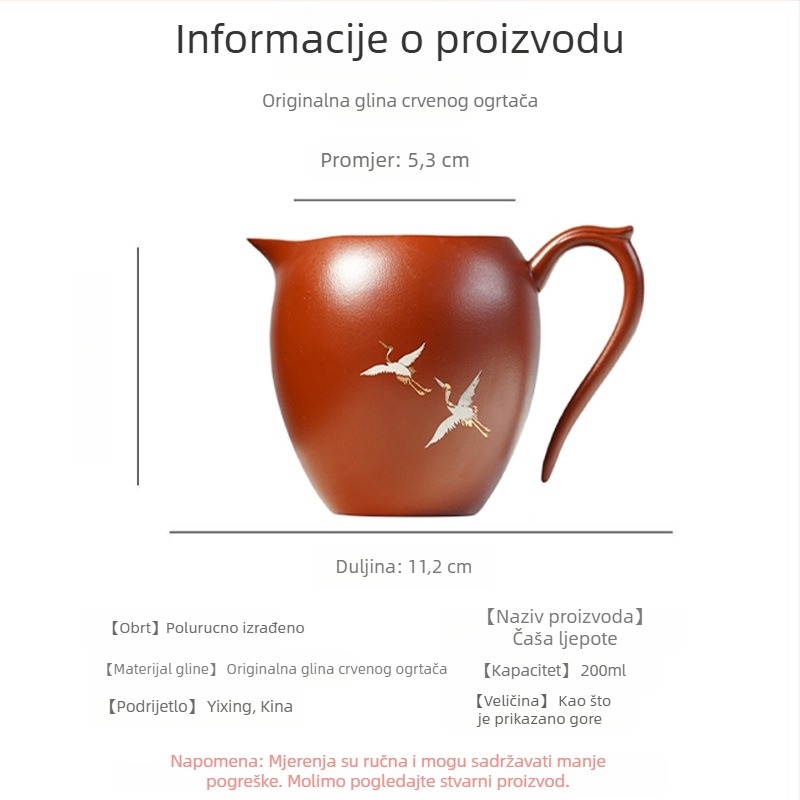 Informacije o proizvodu

Originalna glina crvenog ogrtača

Promjer: 5,3 cm

Duljina: 11,2 cm

【Obrt】Polurucno izrađeno

【Materijal gline】 Originalna glina crvenog ogrtača

【Podrijetlo】 Yixing, Kina

【Naziv proizvoda】
Čaša ljepote

【Kapacitet】 200ml

【Veličina】 Kao što je prikazano gore

Napomena: Mjerenja su ručna i mogu sadržavati manje pogreške. Molimo pogledajte stvarni proizvod.